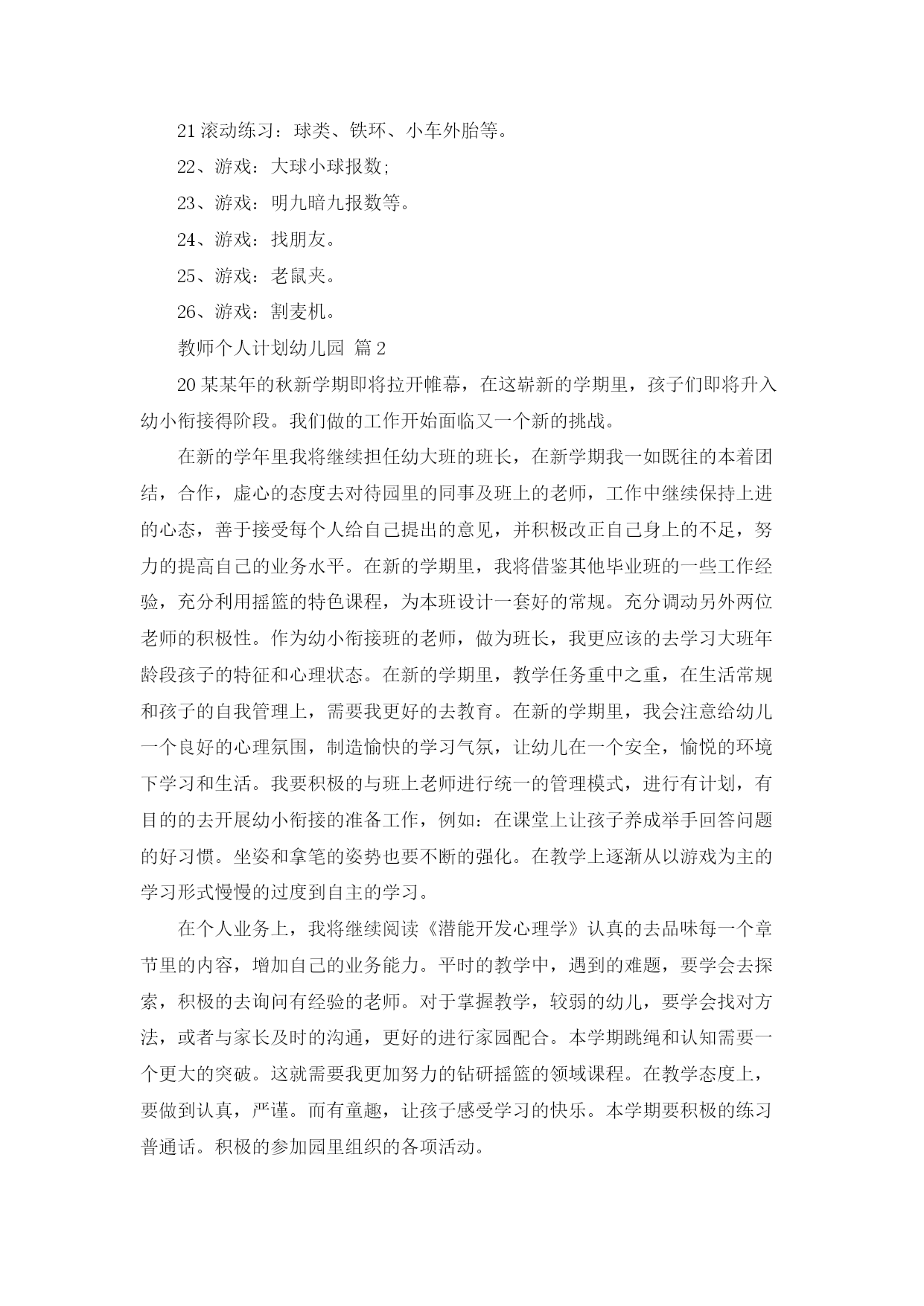 21 滚动练习：球类、铁环、小车外胎等。

22、游戏：大球小球报数；

23、游戏：明九暗九报数等。

24、游戏：找朋友。

25、游戏：老鼠夹。

26、游戏：割麦机。

教师个人计划幼儿园 篇 2

20 某某年的秋新学期即将拉开帷幕，在这崭新的学期里，孩子们即将升入幼小衔接得阶段。我们做的工作开始面临又一个新的挑战。

在新的学年里我将继续担任幼大班的班长，在新学期我一如既往的本着团结，合作，虚心的态度去对待园里的同事及班上的老师，工作中继续保持上进的心态，善于接受每个人给自己提出的意见，并积极改正自己身上的不足，努力的提高自己的业务水平。在新的学期里，我将借鉴其他毕业班的一些工作经验，充分利用摇篮的特色课程，为本班设计一套好的常规。充分调动另外两位老师的积极性。作为幼小衔接班的老师，做为班长，我更应该的去学习大班年龄段孩子的特征和心理状态。在新的学期里，教学任务重中之重，在生活常规和孩子的自我管理上，需要我更好的去教育。在新的学期里，我会注意给幼儿一个良好的心理氛围，制造愉快的学习气氛，让幼儿在一个安全，愉悦的环境下学习和生活。我要积极的与班上老师进行统一的管理模式，进行有计划，有目的的去开展幼小衔接的准备工作，例如：在课堂上让孩子养成举手回答问题的好习惯。坐姿和拿笔的姿势也要不断的强化。在教学上逐渐从以游戏为主的学习形式慢慢的过度到自主的学习。

在个人业务上，我将继续阅读《潜能开发心理学》认真的去品味每一个章节里的内容，增加自己的业务能力。平时的教学中，遇到的难题，要学会去探索，积极的去询问有经验的老师。对于掌握教学，较弱的幼儿，要学会找对方法，或者与家长及时的沟通，更好的进行家园配合。本学期跳绳和认知需要一个更大的突破。这就需要我更加努力的钻研摇篮的领域课程。在教学态度上，要做到认真，严谨。而有童趣，让孩子感受学习的快乐。本学期要积极的练习普通话。积极的参加园里组织的各项活动。